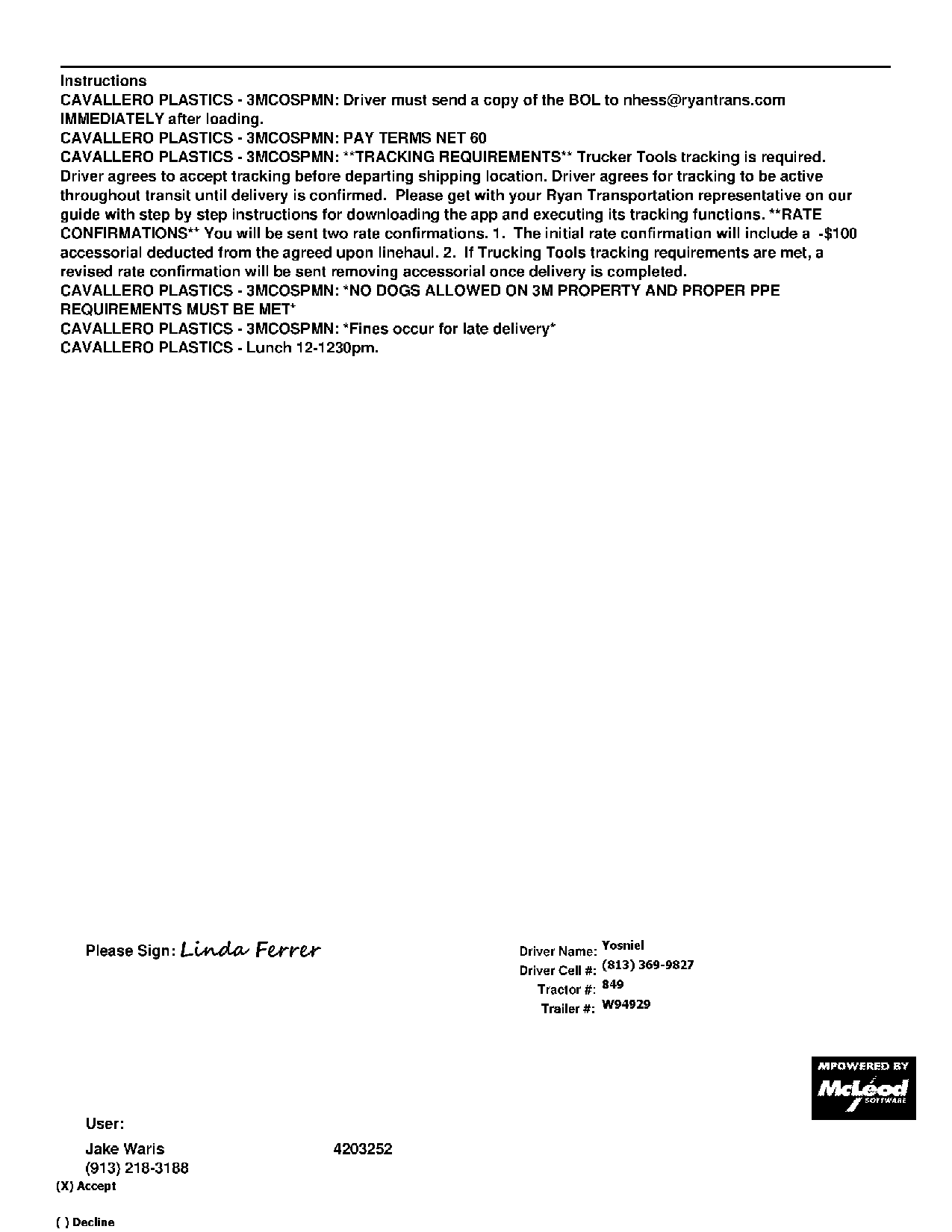 Instructions
CAVALLERO PLASTICS - 3MCOSPMN: Driver must send a copy of the BOL to nhess@ryantrans.com IMMEDIATELY after loading.
CAVALLERO PLASTICS - 3MCOSPMN: PAY TERMS NET 60
CAVALLERO PLASTICS - 3MCOSPMN: **TRACKING REQUIREMENTS** Trucker Tools tracking is required. Driver agrees to accept tracking before departing shipping location. Driver agrees for tracking to be active throughout transit until delivery is confirmed. Please get with your Ryan Transportation representative on our guide with step by step instructions for downloading the app and executing its tracking functions. **RATE CONFIRMATIONS** You will be sent two rate confirmations. 1. The initial rate confirmation will include a -$100 accessorial deducted from the agreed upon linehaul. 2. If Trucking Tools tracking requirements are met, a revised rate confirmation will be sent removing accessorial once delivery is completed.
CAVALLERO PLASTICS - 3MCOSPMN: *NO DOGS ALLOWED ON 3M PROPERTY AND PROPER PPE REQUIREMENTS MUST BE MET*
CAVALLERO PLASTICS - 3MCOSPMN: *Fines occur for late delivery*
CAVALLERO PLASTICS - Lunch 12-1230pm.

Please Sign: Linda Ferrer

Driver Name: Yosniel
Driver Cell #: (813) 369-9827
Tractor #: 849
Trailer #: W94929

MPOWERED BY McLeod SOFTWARE

User:
Jake Waris 4203252
(913) 218-3188
(X) Accept

( ) Decline